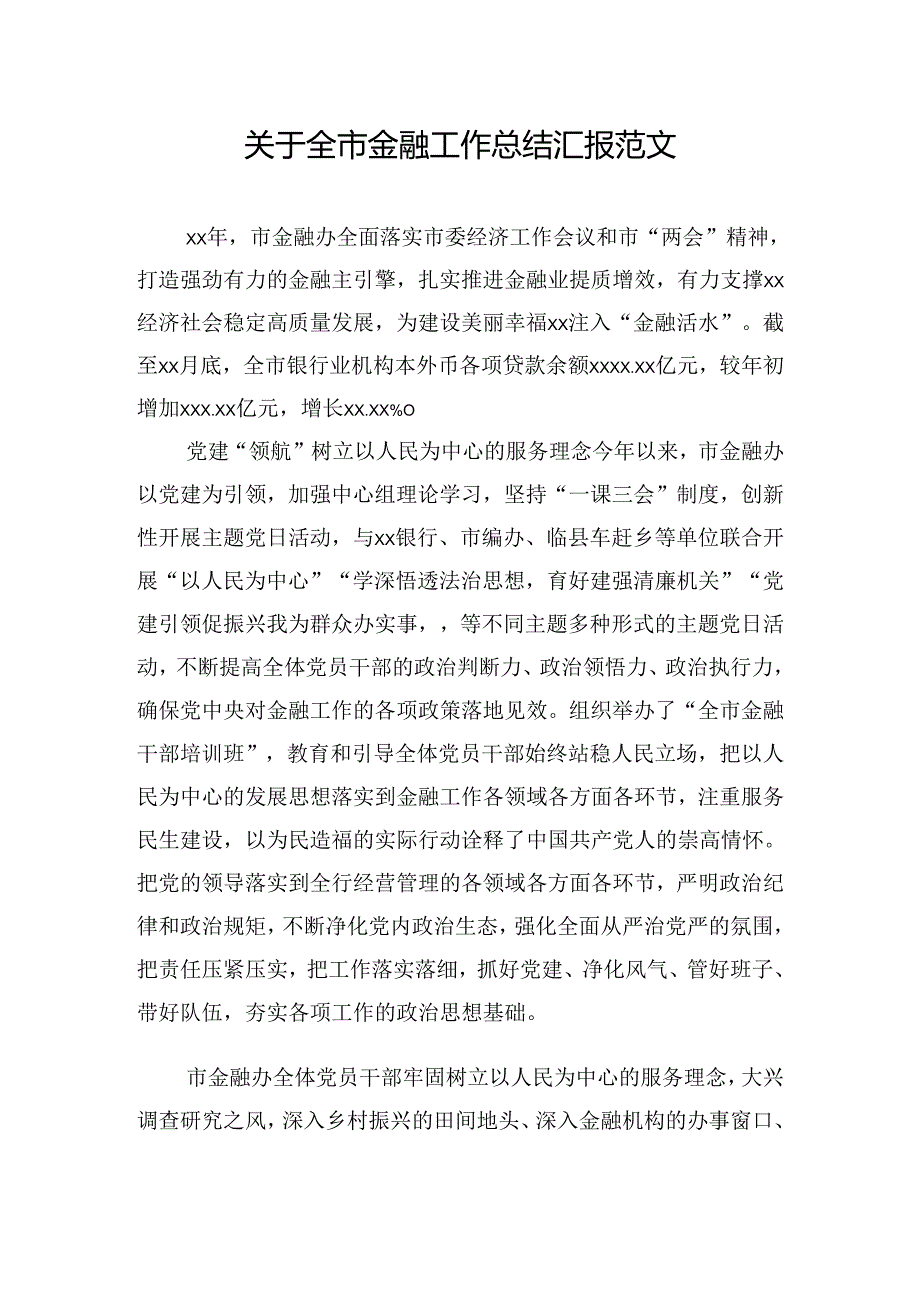 关于全市金融工作总结汇报范文

xx年，市金融办全面落实市委经济工作会议和市“两会”精神，打造强劲有力的金融主引擎，扎实推进金融业提质增效，有力支撑xx经济社会稳定高质量发展，为建设美丽幸福xx注入“金融活水”。截至xx月底，全市银行业机构本外币各项贷款余额xxxx.xx亿元，较年初增加xxx.xx亿元，增长xx.xx%o

党建“领航”树立以人民为中心的服务理念今年以来，市金融办以党建为引领，加强中心组理论学习，坚持“一课三会”制度，创新性开展主题党日活动，与xx银行、市编办、临县车赶乡等单位联合开展“以人民为中心”“学深悟透法治思想，育好建强清廉机关”“党建引领促振兴我为群众办实事，，等不同主题多种形式的主题党日活动，不断提高全体党员干部的政治判断力、政治领悟力、政治执行力，确保党中央对金融工作的各项政策落地见效。组织举办了“全市金融干部培训班”，教育和引导全体党员干部始终站稳人民立场，把以人民为中心的发展思想落实到金融工作各领域各方面各环节，注重服务民生建设，以为民造福的实际行动诠释了中国共产党人的崇高情怀。把党的领导落实到全行经营管理的各领域各方面各环节，严明政治纪律和政治规矩，不断净化党内政治生态，强化全面从严治党严的氛围，把责任压紧压实，把工作落实落细，抓好党建、净化风气、管好班子、带好队伍，夯实各项工作的政治思想基础。

市金融办全体党员干部牢固树立以人民为中心的服务理念，大兴调查研究之风，深入乡村振兴的田间地头、深入金融机构的办事窗口、